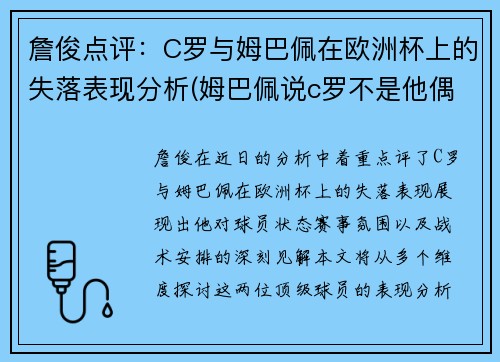 詹俊点评：C罗与姆巴佩在欧洲杯上的失落表现分析(姆巴佩说c罗不是他偶

詹俊在近日的分析中着重点评了C罗与姆巴佩在欧洲杯上的失落表现展现出他对球员状态赛事氛围以及战术安排的深刻见解本文将从多个维度探讨这两位顶级球员的表现分析